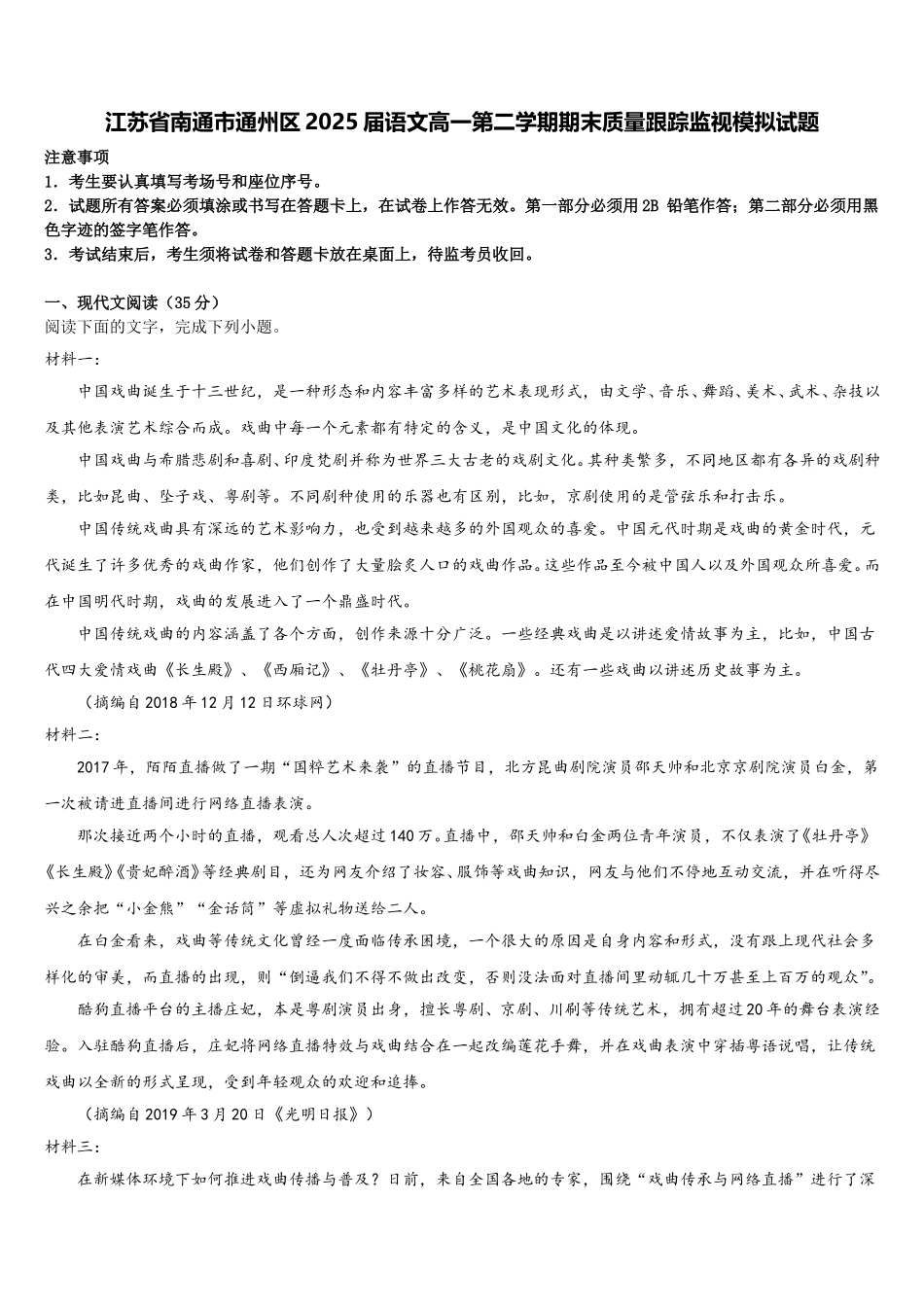 江苏省南通市通州区2025届语文高一第二学期期末质量跟踪监视模拟试题

注意事项
1．考生要认真填写考场号和座位序号。
2．试题所有答案必须填涂或书写在答题卡上，在试卷上作答无效。第一部分必须用2B 铅笔作答；第二部分必须用黑色字迹的签字笔作答。
3．考试结束后，考生须将试卷和答题卡放在桌面上，待监考员收回。

一、现代文阅读（35分）
阅读下面的文字，完成下列小题。
材料一：
中国戏曲诞生于十三世纪，是一种形态和内容丰富多样的艺术表现形式，由文学、音乐、舞蹈、美术、武术、杂技以及其他表演艺术综合而成。戏曲中每一个元素都有特定的含义，是中国文化的体现。
中国戏曲与希腊悲剧和喜剧、印度梵剧并称为世界三大古老的戏剧文化。其种类繁多，不同地区都有各异的戏剧种类，比如昆曲、坠子戏、粤剧等。不同剧种使用的乐器也有区别，比如，京剧使用的是管弦乐和打击乐。
中国传统戏曲具有深远的艺术影响力，也受到越来越多的外国观众的喜爱。中国元代时期是戏曲的黄金时代，元代诞生了许多优秀的戏曲作家，他们创作了大量脍炙人口的戏曲作品。这些作品至今被中国人以及外国观众所喜爱。而在中国明代时期，戏曲的发展进入了一个鼎盛时代。
中国传统戏曲的内容涵盖了各个方面，创作来源十分广泛。一些经典戏曲是以讲述爱情故事为主，比如，中国古代四大爱情戏曲《长生殿》、《西厢记》、《牡丹亭》、《桃花扇》。还有一些戏曲以讲述历史故事为主。
（摘编自2018年12月12日环球网）
材料二：
2017年，陌陌直播做了一期“国粹艺术来袭”的直播节目，北方昆曲剧院演员邵天帅和北京京剧院演员白金，第一次被请进直播间进行网络直播表演。
那次接近两个小时的直播，观看总人次超过140万。直播中，邵天帅和白金两位青年演员，不仅表演了《牡丹亭》《长生殿》《贵妃醉酒》等经典剧目，还为网友介绍了妆容、服饰等戏曲知识，网友与他们不停地互动交流，并在听得尽兴之余把“小金熊”“金话筒”等虚拟礼物送给二人。
在白金看来，戏曲等传统文化曾经一度面临传承困境，一个很大的原因是自身内容和形式，没有跟上现代社会多样化的审美，而直播的出现，则“倒逼我们不得不做出改变，否则没法面对直播间里动辄几十万甚至上百万的观众”。
酷狗直播平台的主播庄妃，本是粤剧演员出身，擅长粤剧、京剧、川剧等传统艺术，拥有超过20年的舞台表演经验。入驻酷狗直播后，庄妃将网络直播特效与戏曲结合在一起改编莲花手舞，并在戏曲表演中穿插粤语说唱，让传统戏曲以全新的形式呈现，受到年轻观众的欢迎和追捧。
（摘编自2019年3月20日《光明日报》）
材料三：
在新媒体环境下如何推进戏曲传播与普及？日前，来自全国各地的专家，围绕“戏曲传承与网络直播”进行了深